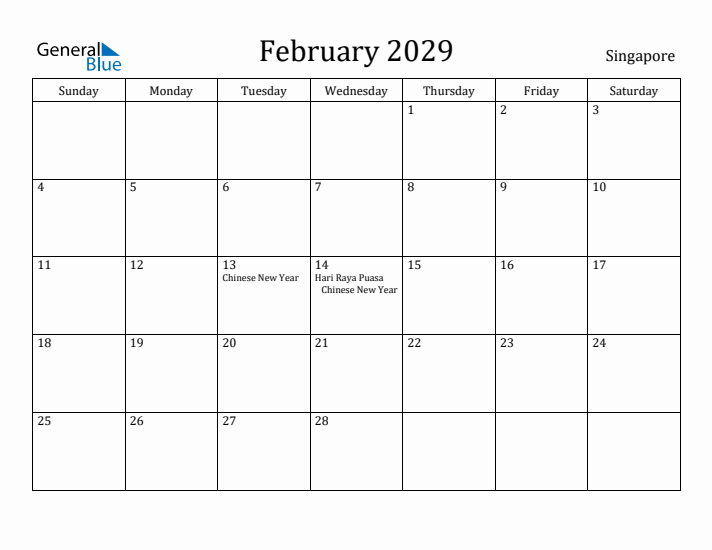 General Blue

February 2029

Singapore

| Sunday | Monday | Tuesday | Wednesday | Thursday | Friday | Saturday |
|---|---|---|---|---|---|---|
| | | | | 1 | 2 | 3 |
| 4 | 5 | 6 | 7 | 8 | 9 | 10 |
| 11 | 12 | 13 Chinese New Year | 14 Hari Raya Puasa Chinese New Year | 15 | 16 | 17 |
| 18 | 19 | 20 | 21 | 22 | 23 | 24 |
| 25 | 26 | 27 | 28 | | | |